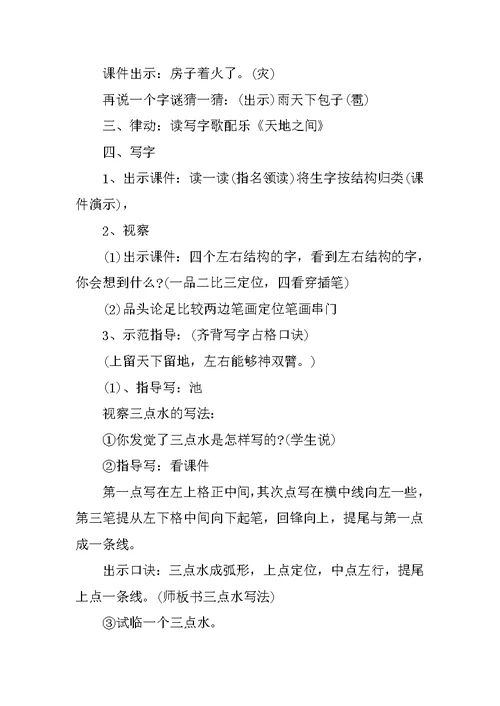 课件出示：房子着火了。(灾)

再说一个字谜猜一猜：(出示)雨天下包子(雹)

三、律动：读写字歌配乐《天地之间》

四、写字

1、出示课件：读一读(指名领读)将生字按结构归类(课件演示)，

2、视察

(1)出示课件：四个左右结构的字，看到左右结构的字，你会想到什么?(一品二比三定位，四看穿插笔)

(2)品头论足比较两边笔画定位笔画串门

3、示范指导：(齐背写字占格口诀)

(上留天下留地，左右能够神双臂。)

(1)、指导写：池

视察三点水的写法：

①你发觉了三点水是怎样写的?(学生说)

②指导写：看课件

第一点写在左上格正中间，其次点写在横中线向左一些，第三笔提从左下格中间向下起笔，回锋向上，提尾与第一点成一条线。

出示口诀：三点水成弧形，上点定位，中点左行，提尾上点一条线。(师板书三点水写法)

③试临一个三点水。